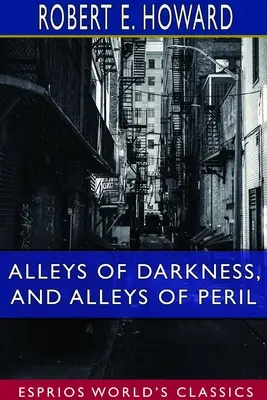 ROBERT E. HOWARD

ALLEYS OF DARKNESS, AND ALLEYS OF PERIL

ESPRIOS WORLD'S CLASSICS